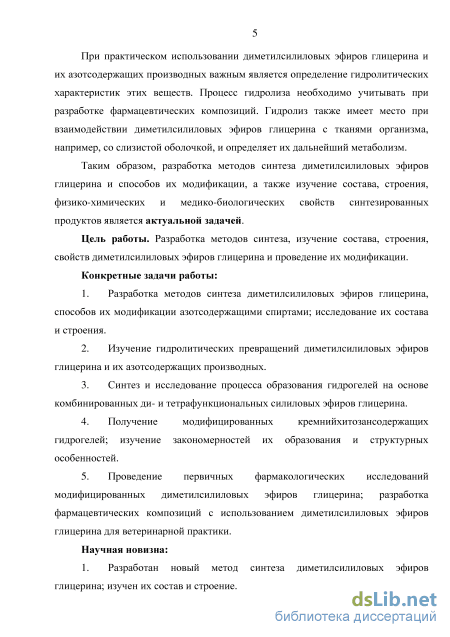 5

При практическом использовании диметилсилиловых эфиров глицерина и их азотсодержащих производных важным является определение гидролитических характеристик этих веществ. Процесс гидролиза необходимо учитывать при разработке фармацевтических композиций. Гидролиз также имеет место при взаимодействии диметилсилиловых эфиров глицерина с тканями организма, например, со слизистой оболочкой, и определяет их дальнейший метаболизм.

Таким образом, разработка методов синтеза диметилсилиловых эфиров глицерина и способов их модификации, а также изучение состава, строения, физико-химических и медико-биологических свойств синтезированных продуктов является актуальной задачей.

Цель работы. Разработка методов синтеза, изучение состава, строения, свойств диметилсилиловых эфиров глицерина и проведение их модификации.

Конкретные задачи работы:

1. Разработка методов синтеза диметилсилиловых эфиров глицерина, способов их модификации азотсодержащими спиртами; исследование их состава и строения.

2. Изучение гидролитических превращений диметилсилиловых эфиров глицерина и их азотсодержащих производных.

3. Синтез и исследование процесса образования гидрогелей на основе комбинированных ди- и тетрафункциональных силиловых эфиров глицерина.

4. Получение модифицированных кремнийхитозансодержащих гидрогелей; изучение закономерностей их образования и структурных особенностей.

5. Проведение первичных фармакологических исследований модифицированных диметилсилиловых эфиров глицерина; разработка фармацевтических композиций с использованием диметилсилиловых эфиров глицерина для ветеринарной практики.

Научная новизна:

1. Разработан новый метод синтеза диметилсилиловых эфиров глицерина; изучен их состав и строение.

dsLib.net
библиотека диссертаций